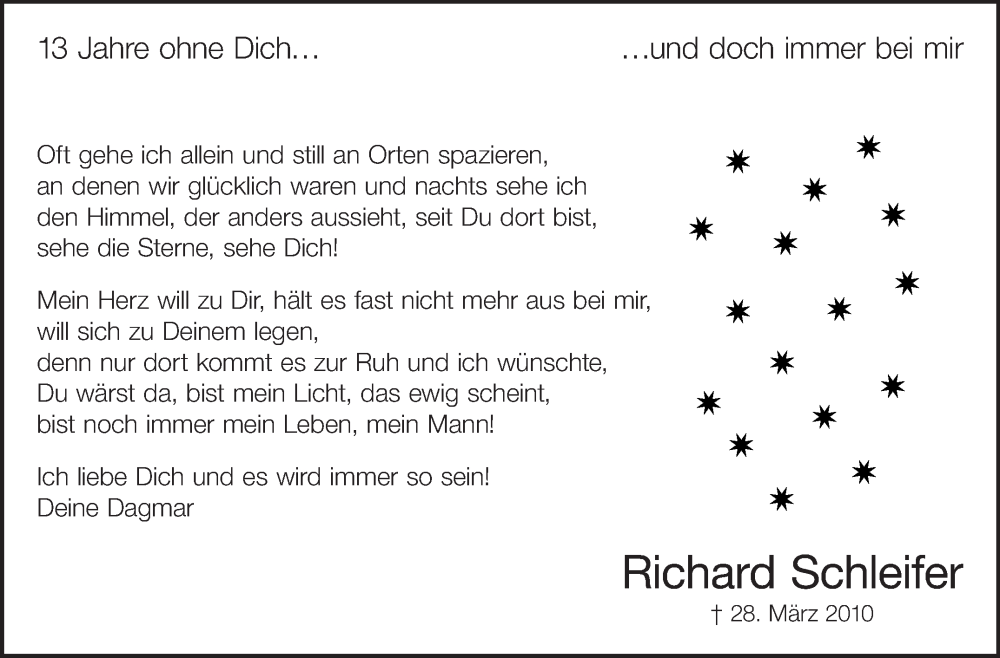 13 Jahre ohne Dich…

…und doch immer bei mir

Oft gehe ich allein und still an Orten spazieren, an denen wir glücklich waren und nachts sehe ich den Himmel, der anders aussieht, seit Du dort bist, sehe die Sterne, sehe Dich!

Mein Herz will zu Dir, hält es fast nicht mehr aus bei mir, will sich zu Deinem legen, denn nur dort kommt es zur Ruh und ich wünschte, Du wärst da, bist mein Licht, das ewig scheint, bist noch immer mein Leben, mein Mann!

Ich liebe Dich und es wird immer so sein!
Deine Dagmar

Richard Schleifer
† 28. März 2010